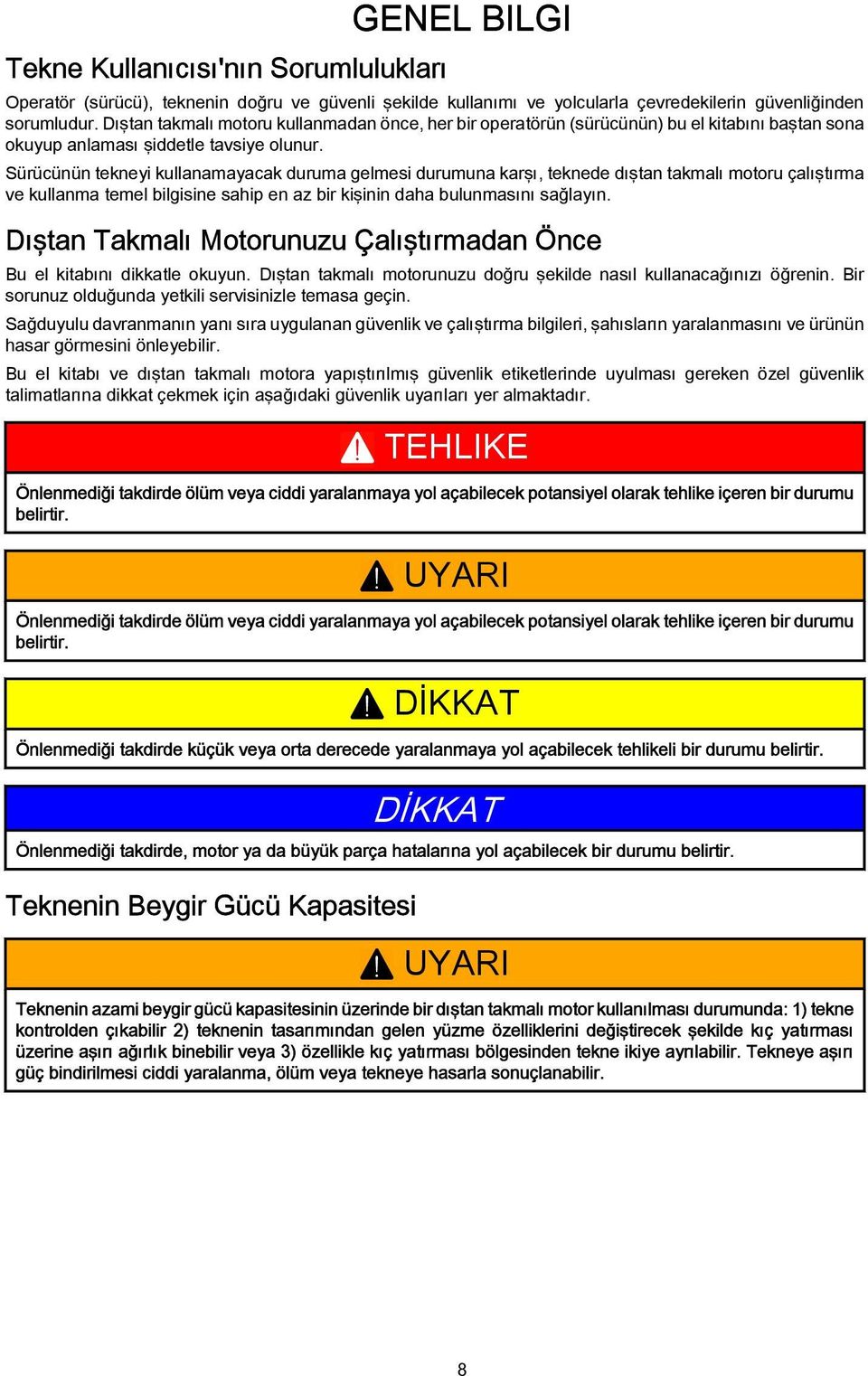 GENEL BILGI

Tekne Kullanıcısı'nın Sorumlulukları

Operatör (sürücü), teknenin doğru ve güvenli şekilde kullanımı ve yolcularla çevredekilerin güvenliğinden sorumludur. Dıştan takmalı motoru kullanmadan önce, her bir operatörün (sürücünün) bu el kitabını baştan sona okuyup anlaması şiddetle tavsiye olunur.

Sürücünün tekneyi kullanamayacak duruma gelmesi durumuna karşı, teknede dıştan takmalı motoru çalıştırma ve kullanma temel bilgisine sahip en az bir kişinin daha bulunmasını sağlayın.

Dıştan Takmalı Motorunuzu Çalıştırmadan Önce

Bu el kitabını dikkatle okuyun. Dıştan takmalı motorunuzu doğru şekilde nasıl kullanacağınızı öğrenin. Bir sorunuz olduğunda yetkili servisinizle temasa geçin.

Sağduyulu davranmanın yanı sıra uygulanan güvenlik ve çalıştırma bilgileri, şahısların yaralanmasını ve ürünün hasar görmesini önleyebilir.

Bu el kitabı ve dıştan takmalı motora yapıştırılmış güvenlik etiketlerinde uyulması gereken özel güvenlik talimatlarına dikkat çekmek için aşağıdaki güvenlik uyarıları yer almaktadır.

TEHLIKE

Önlenmediği takdirde ölüm veya ciddi yaralanmaya yol açabilecek potansiyel olarak tehlike içeren bir durumu belirtir.

UYARI

Önlenmediği takdirde ölüm veya ciddi yaralanmaya yol açabilecek potansiyel olarak tehlike içeren bir durumu belirtir.

DİKKAT

Önlenmediği takdirde küçük veya orta derecede yaralanmaya yol açabilecek tehlikeli bir durumu belirtir.

DİKKAT

Önlenmediği takdirde, motor ya da büyük parça hatalarına yol açabilecek bir durumu belirtir.

Teknenin Beygir Gücü Kapasitesi

UYARI

Teknenin azami beygir gücü kapasitesinin üzerinde bir dıştan takmalı motor kullanılması durumunda: 1) tekne kontrolden çıkabilir 2) teknenin tasarımından gelen yüzme özelliklerini değiştirecek şekilde kıç yatırması üzerine aşırı ağırlık binebilir veya 3) özellikle kıç yatırması bölgesinden tekne ikiye ayrılabilir. Tekneye aşırı güç bindirilmesi ciddi yaralanma, ölüm veya tekneye hasarla sonuçlanabilir.

8